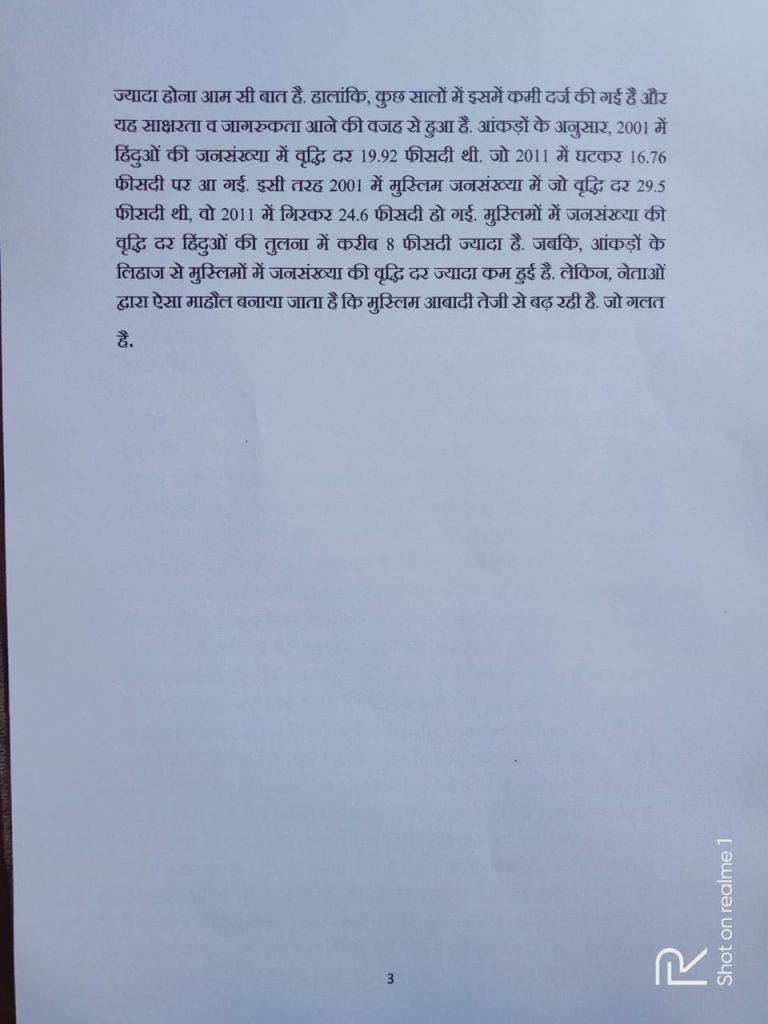 ज्यादा होना आम सी बात है. हालांकि, कुछ सालों में इसमें कमी दर्ज की गई है और यह साक्षरता व जागरुकता आने की वजह से हुआ है. आंकड़ों के अनुसार, 2001 में हिंदुओं की जनसंख्या में वृद्धि दर 19.92 फीसदी थी. जो 2011 में घटकर 16.76 फीसदी पर आ गई. इसी तरह 2001 में मुस्लिम जनसंख्या में जो वृद्धि दर 29.5 फीसदी थी, वो 2011 में गिरकर 24.6 फीसदी हो गई. मुस्लिमों में जनसंख्या की वृद्धि दर हिंदुओं की तुलना में करीब 8 फीसदी ज्यादा है. जबकि, आंकड़ों के लिहाज से मुस्लिमों में जनसंख्या की वृद्धि दर ज्यादा कम हुई है. लेकिन, नेताओं द्वारा ऐसा माहौल बनाया जाता है कि मुस्लिम आबादी तेजी से बढ़ रही है. जो गलत है.

3

Shot on realme 1